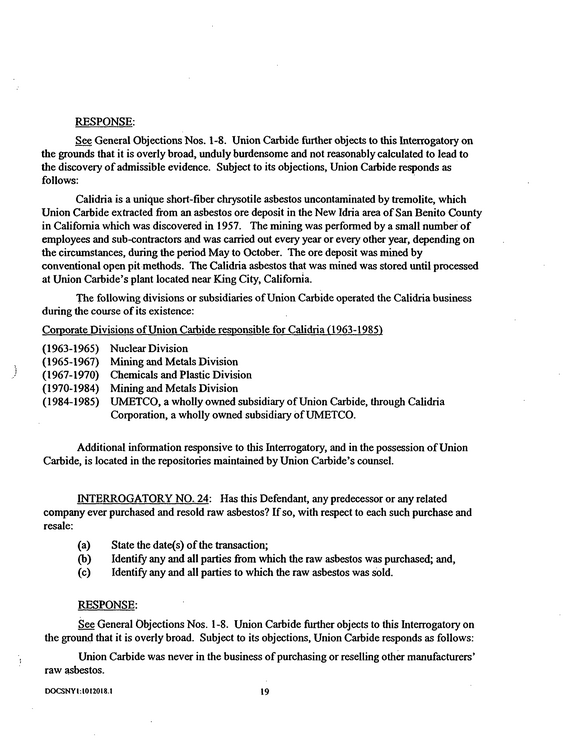 RESPONSE:

See General Objections Nos. 1-8. Union Carbide further objects to this Interrogatory on the grounds that it is overly broad, unduly burdensome and not reasonably calculated to lead to the discovery of admissible evidence. Subject to its objections, Union Carbide responds as follows:

Calidria is a unique short-fiber chrysotile asbestos uncontaminated by tremolite, which Union Carbide extracted from an asbestos ore deposit in the New Idria area of San Benito County in California which was discovered in 1957. The mining was performed by a small number of employees and sub-contractors and was carried out every year or every other year, depending on the circumstances, during the period May to October. The ore deposit was mined by conventional open pit methods. The Calidria asbestos that was mined was stored until processed at Union Carbide's plant located near King City, California.

The following divisions or subsidiaries of Union Carbide operated the Calidria business during the course of its existence:

Corporate Divisions of Union Carbide responsible for Calidria (1963-1985)

(1963-1965) Nuclear Division
(1965-1967) Mining and Metals Division
(1967-1970) Chemicals and Plastic Division
(1970-1984) Mining and Metals Division
(1984-1985) UMETCO, a wholly owned subsidiary of Union Carbide, through Calidria Corporation, a wholly owned subsidiary of UMETCO.

Additional information responsive to this Interrogatory, and in the possession of Union Carbide, is located in the repositories maintained by Union Carbide's counsel.

INTERROGATORY NO. 24: Has this Defendant, any predecessor or any related company ever purchased and resold raw asbestos? If so, with respect to each such purchase and resale:

(a) State the date(s) of the transaction;
(b) Identify any and all parties from which the raw asbestos was purchased; and,
(c) Identify any and all parties to which the raw asbestos was sold.

RESPONSE:

See General Objections Nos. 1-8. Union Carbide further objects to this Interrogatory on the ground that it is overly broad. Subject to its objections, Union Carbide responds as follows:

Union Carbide was never in the business of purchasing or reselling other manufacturers' raw asbestos.

DOCSNY1:1012018.1

19